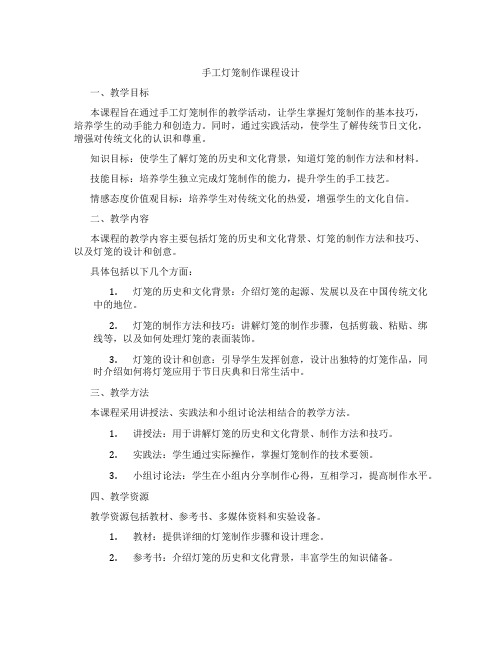 手工灯笼制作课程设计

一、教学目标

本课程旨在通过手工灯笼制作的教学活动，让学生掌握灯笼制作的基本技巧，培养学生的动手能力和创造力。同时，通过实践活动，使学生了解传统节日文化，增强对传统文化的认识和尊重。

知识目标：使学生了解灯笼的历史和文化背景，知道灯笼的制作方法和材料。

技能目标：培养学生独立完成灯笼制作的能力，提升学生的手工技艺。

情感态度价值观目标：培养学生对传统文化的热爱，增强学生的文化自信。

二、教学内容

本课程的教学内容主要包括灯笼的历史和文化背景、灯笼的制作方法和技巧、以及灯笼的设计和创意。

具体包括以下几个方面：

1. 灯笼的历史和文化背景：介绍灯笼的起源、发展以及在中国传统文化中的地位。

2. 灯笼的制作方法和技巧：讲解灯笼的制作步骤，包括剪裁、粘贴、绑线等，以及如何处理灯笼的表面装饰。

3. 灯笼的设计和创意：引导学生发挥创意，设计出独特的灯笼作品，同时介绍如何将灯笼应用于节日庆典和日常生活中。

三、教学方法

本课程采用讲授法、实践法和小组讨论法相结合的教学方法。

1. 讲授法：用于讲解灯笼的历史和文化背景、制作方法和技巧。

2. 实践法：学生通过实际操作，掌握灯笼制作的技术要领。

3. 小组讨论法：学生在小组内分享制作心得，互相学习，提高制作水平。

四、教学资源

教学资源包括教材、参考书、多媒体资料和实验设备。

1. 教材：提供详细的灯笼制作步骤和设计理念。

2. 参考书：介绍灯笼的历史和文化背景，丰富学生的知识储备。